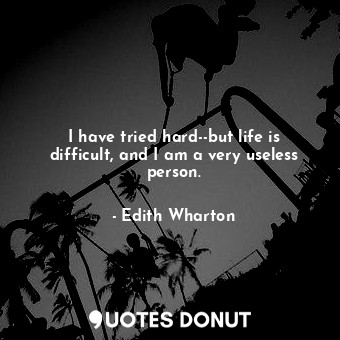 I have tried hard--but life is difficult, and I am a very useless person.

- Edith Wharton

QUOTES DONUT